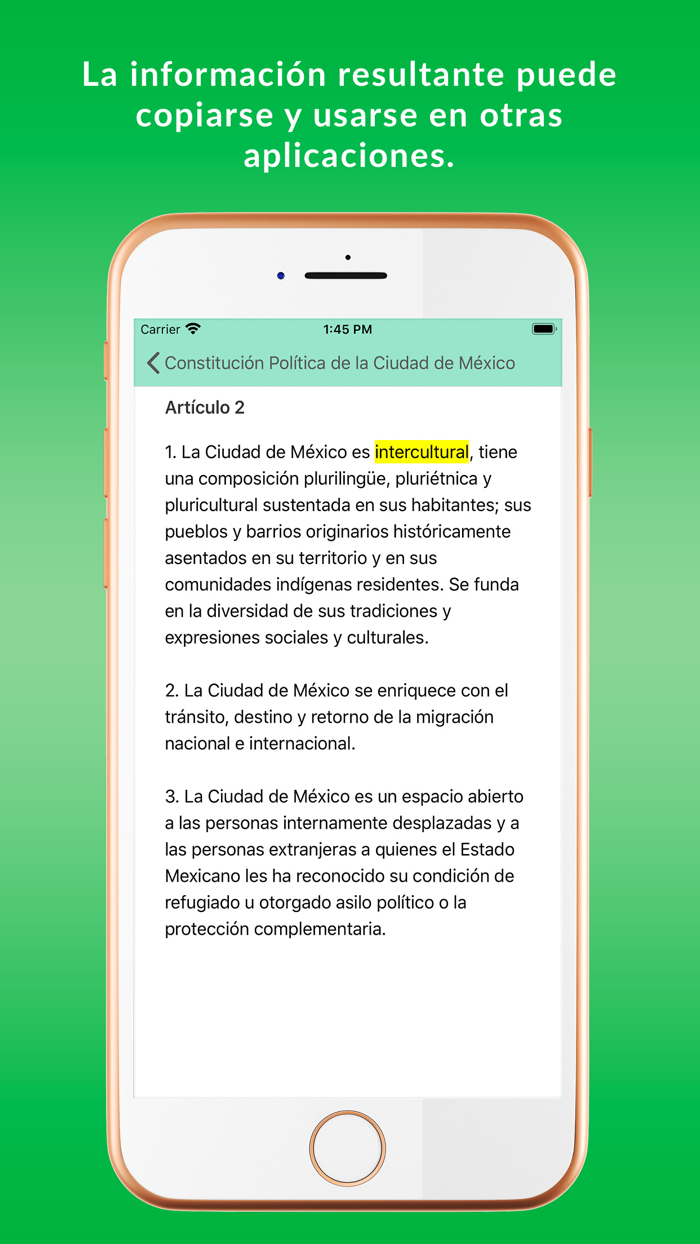 La información resultante puede copiarse y usarse en otras aplicaciones.

Carrier 1:45 PM

Constitución Política de la Ciudad de México

Artículo 2

1. La Ciudad de México es intercultural, tiene una composición plurilingüe, pluriétnica y pluricultural sustentada en sus habitantes; sus pueblos y barrios originarios históricamente asentados en su territorio y en sus comunidades indígenas residentes. Se funda en la diversidad de sus tradiciones y expresiones sociales y culturales.

2. La Ciudad de México se enriquece con el tránsito, destino y retorno de la migración nacional e internacional.

3. La Ciudad de México es un espacio abierto a las personas internamente desplazadas y a las personas extranjeras a quienes el Estado Mexicano les ha reconocido su condición de refugiado u otorgado asilo político o la protección complementaria.